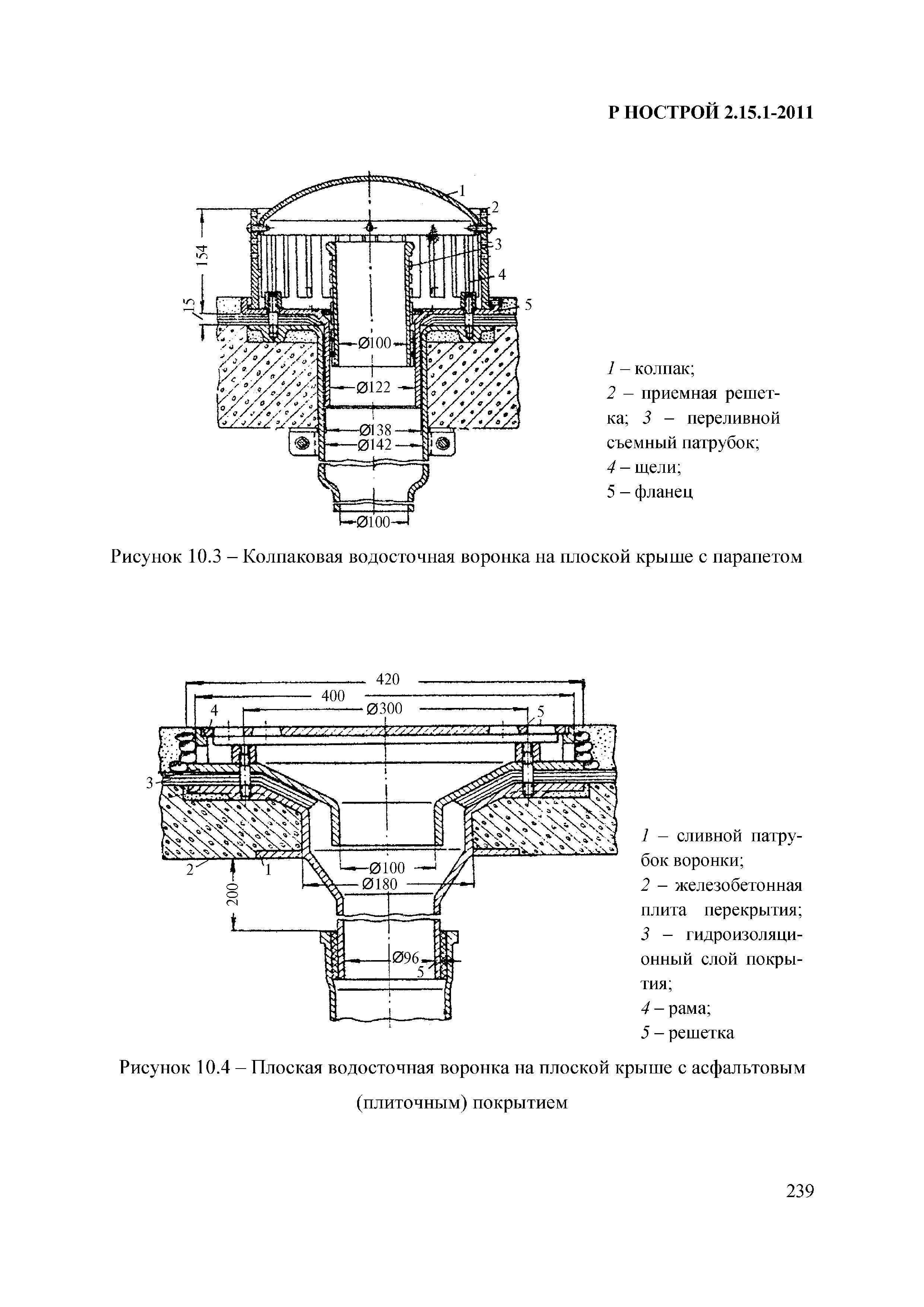 Р НОСТРОЙ 2.15.1-2011

1
2
3
4
5
154
15
Ø100
Ø122
Ø138
Ø142
Ø100

1 – колпак;
2 – приемная решетка; 3 – переливной съемный патрубок;
4 – щели;
5 – фланец

Рисунок 10.3 – Колпаковая водосточная воронка на плоской крыше с парапетом

420
400
Ø300
4
5
3
2
1
200
Ø100
Ø180
Ø96
5

1 – сливной патрубок воронки;
2 – железобетонная плита перекрытия;
3 – гидроизоляционный слой покрытия;
4 – рама;
5 – решетка

Рисунок 10.4 – Плоская водосточная воронка на плоской крыше с асфальтовым (плиточным) покрытием

239